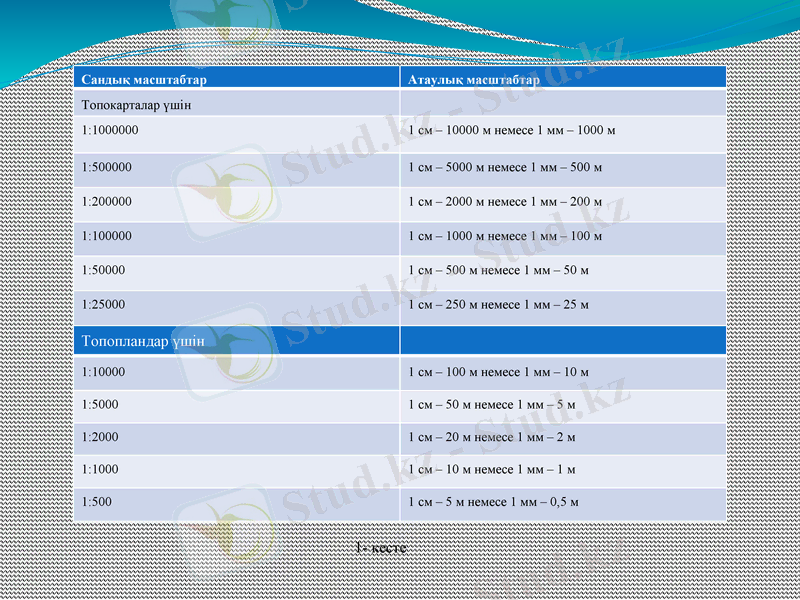 | Сандық масштабтар | Атаулық масштабтар |
|---|---|
| Топокарталар үшін | |
| 1:1000000 | 1 см – 10000 м немесе 1 мм – 1000 м |
| 1:500000 | 1 см – 5000 м немесе 1 мм – 500 м |
| 1:200000 | 1 см – 2000 м немесе 1 мм – 200 м |
| 1:100000 | 1 см – 1000 м немесе 1 мм – 100 м |
| 1:50000 | 1 см – 500 м немесе 1 мм – 50 м |
| 1:25000 | 1 см – 250 м немесе 1 мм – 25 м |
| Топопландар үшін | |
| 1:10000 | 1 см – 100 м немесе 1 мм – 10 м |
| 1:5000 | 1 см – 50 м немесе 1 мм – 5 м |
| 1:2000 | 1 см – 20 м немесе 1 мм – 2 м |
| 1:1000 | 1 см – 10 м немесе 1 мм – 1 м |
| 1:500 | 1 см – 5 м немесе 1 мм – 0,5 м |

1- кесте

Stud.kz - Stud.kz